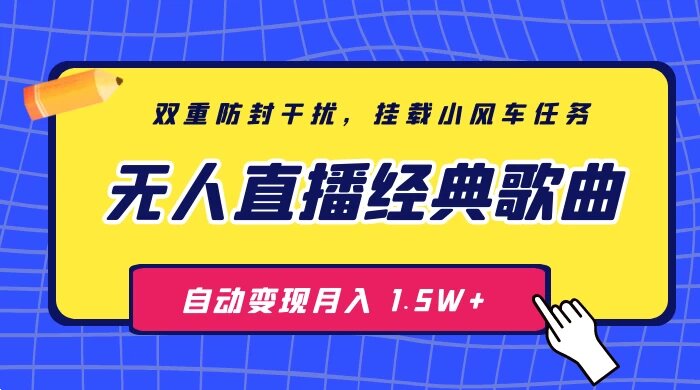 双重防封干扰，挂载小风车任务

无人直播经典歌曲

自动变现月入 1.5W+